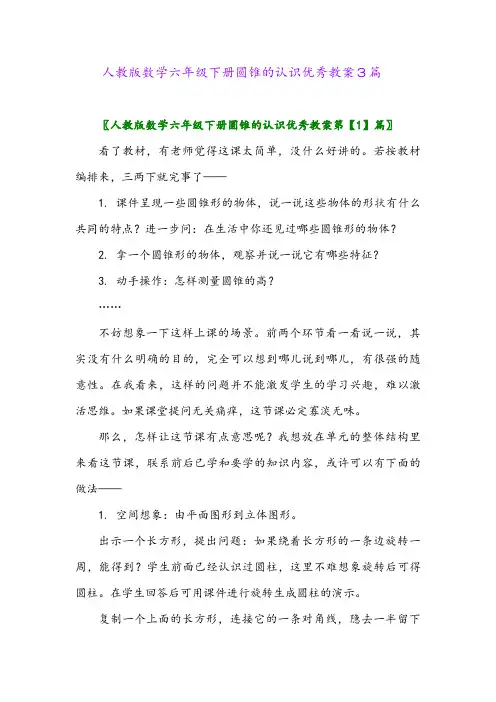 人教版数学六年级下册圆锥的认识优秀教案3篇

〖人教版数学六年级下册圆锥的认识优秀教案第【1】篇〗

看了教材，有老师觉得这课太简单，没什么好讲的。若按教材编排来，三两下就完事了——

1. 课件呈现一些圆锥形的物体，说一说这些物体的形状有什么共同的特点？进一步问：在生活中你还见过哪些圆锥形的物体？

2. 拿一个圆锥形的物体，观察并说一说它有哪些特征？

3. 动手操作：怎样测量圆锥的高？

……

不妨想象一下这样上课的场景。前两个环节看一看说一说，其实没有什么明确的目的，完全可以想到哪儿说到哪儿，有很强的随意性。在我看来，这样的问题并不能激发学生的学习兴趣，难以激活思维。如果课堂提问无关痛痒，这节课必定寡淡无味。

那么，怎样让这节课有点意思呢？我想放在单元的整体结构里来看这节课，联系前后已学和要学的知识内容，或许可以有下面的做法——

1. 空间想象：由平面图形到立体图形。

出示一个长方形，提出问题：如果绕着长方形的一条边旋转一周，能得到？学生前面已经认识过圆柱，这里不难想象旋转后可得圆柱。在学生回答后可用课件进行旋转生成圆柱的演示。

复制一个上面的长方形，连接它的一条对角线，隐去一半留下